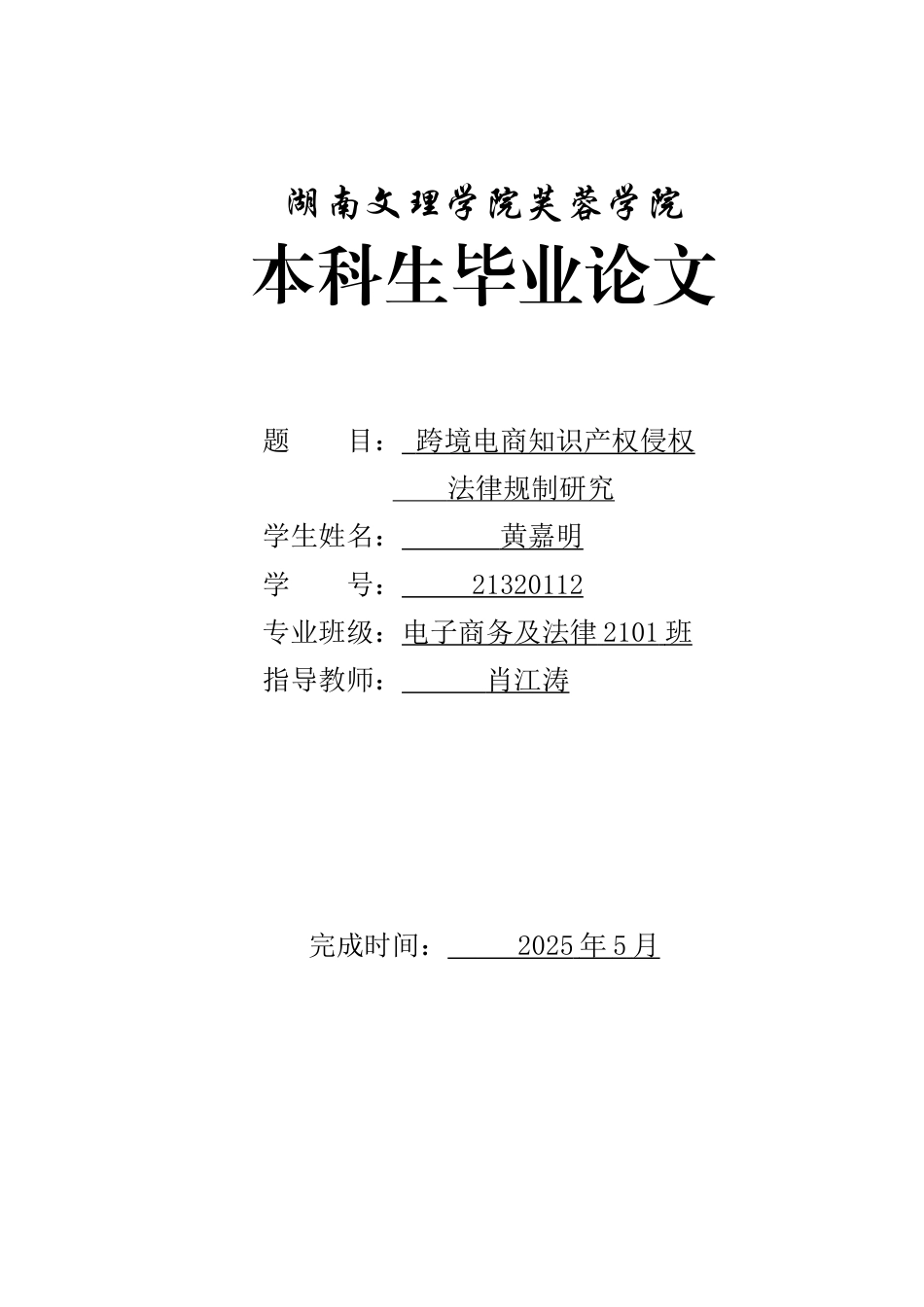 湖南文理学院芙蓉学院

本科生毕业论文

题　　目：跨境电商知识产权侵权法律规制研究

学生姓名：黄嘉明

学　　号：21320112

专业班级：电子商务及法律 2101 班

指导教师：肖江涛

完成时间：2025 年 5 月